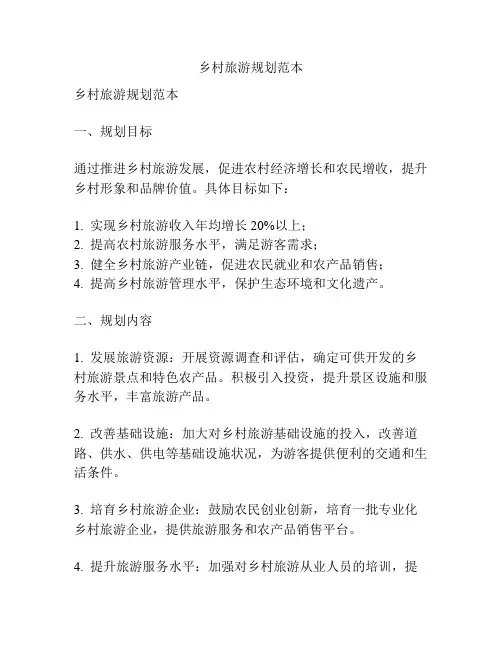 乡村旅游规划范本

乡村旅游规划范本

一、规划目标

通过推进乡村旅游发展，促进农村经济增长和农民增收，提升乡村形象和品牌价值。具体目标如下：

1. 实现乡村旅游收入年均增长 20%以上；
2. 提高农村旅游服务水平，满足游客需求；
3. 健全乡村旅游产业链，促进农民就业和农产品销售；
4. 提高乡村旅游管理水平，保护生态环境和文化遗产。

二、规划内容

1. 发展旅游资源：开展资源调查和评估，确定可供开发的乡村旅游景点和特色农产品。积极引入投资，提升景区设施和服务水平，丰富旅游产品。

2. 改善基础设施：加大对乡村旅游基础设施的投入，改善道路、供水、供电等基础设施状况，为游客提供便利的交通和生活条件。

3. 培育乡村旅游企业：鼓励农民创业创新，培育一批专业化乡村旅游企业，提供旅游服务和农产品销售平台。

4. 提升旅游服务水平：加强对乡村旅游从业人员的培训，提